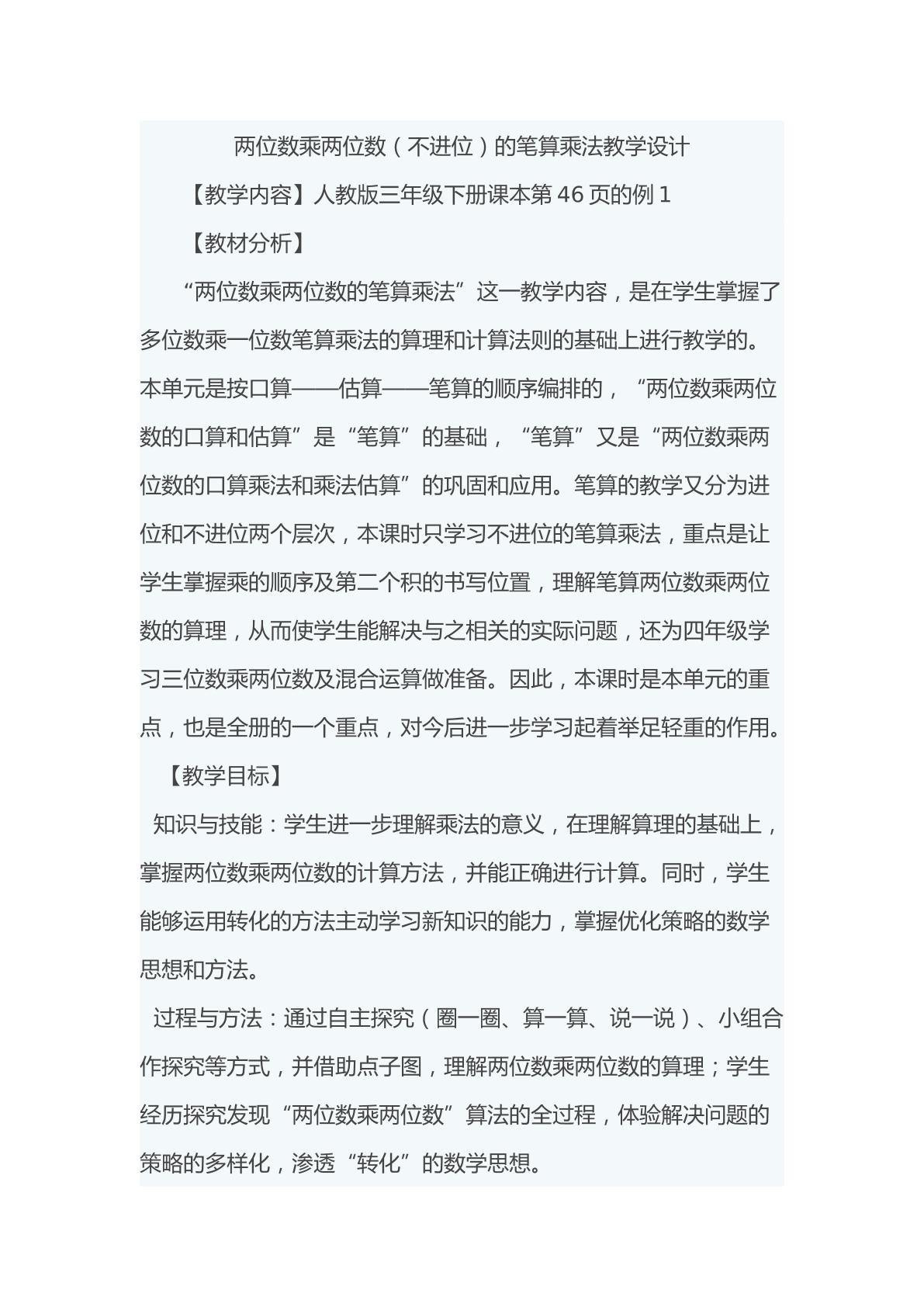 两位数乘两位数（不进位）的笔算乘法教学设计

【教学内容】人教版三年级下册课本第46页的例1

【教材分析】

“两位数乘两位数的笔算乘法”这一教学内容，是在学生掌握了多位数乘一位数笔算乘法的算理和计算法则的基础上进行教学的。本单元是按口算——估算——笔算的顺序编排的，“两位数乘两位数的口算和估算”是“笔算”的基础，“笔算”又是“两位数乘两位数的口算乘法和乘法估算”的巩固和应用。笔算的教学又分为进位和不进位两个层次，本课时只学习不进位的笔算乘法，重点是让学生掌握乘的顺序及第二个积的书写位置，理解笔算两位数乘两位数的算理，从而使学生能解决与之相关的实际问题，还为四年级学习三位数乘两位数及混合运算做准备。因此，本课时是本单元的重点，也是全册的一个重点，对今后进一步学习起着举足轻重的作用。

【教学目标】

知识与技能：学生进一步理解乘法的意义，在理解算理的基础上，掌握两位数乘两位数的计算方法，并能正确进行计算。同时，学生能够运用转化的方法主动学习新知识的能力，掌握优化策略的数学思想和方法。

过程与方法：通过自主探究（圈一圈、算一算、说一说）、小组合作探究等方式，并借助点子图，理解两位数乘两位数的算理；学生经历探究发现“两位数乘两位数”算法的全过程，体验解决问题的策略的多样化，渗透“转化”的数学思想。